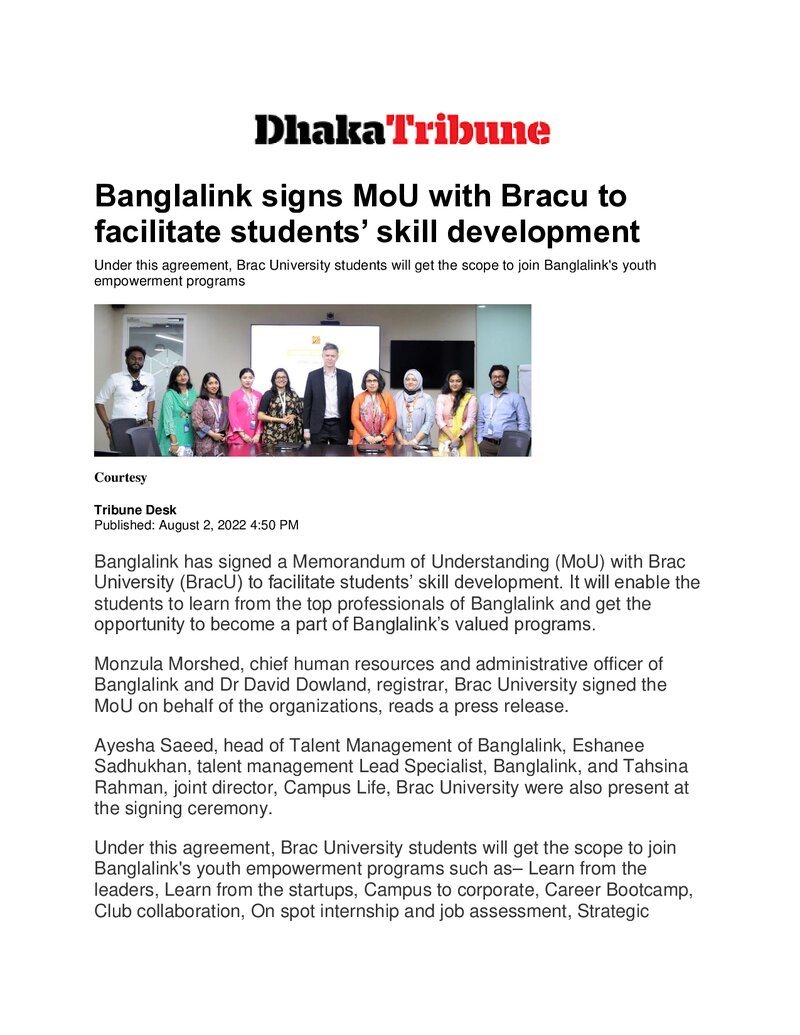 DhakaTribune

Banglalink signs MoU with Bracu to facilitate students' skill development

Under this agreement, Brac University students will get the scope to join Banglalink's youth empowerment programs

Courtesy

Tribune Desk
Published: August 2, 2022 4:50 PM

Banglalink has signed a Memorandum of Understanding (MoU) with Brac University (BracU) to facilitate students' skill development. It will enable the students to learn from the top professionals of Banglalink and get the opportunity to become a part of Banglalink's valued programs.

Monzula Morshed, chief human resources and administrative officer of Banglalink and Dr David Dowland, registrar, Brac University signed the MoU on behalf of the organizations, reads a press release.

Ayesha Saeed, head of Talent Management of Banglalink, Eshanee Sadhukhan, talent management Lead Specialist, Banglalink, and Tahsina Rahman, joint director, Campus Life, Brac University were also present at the signing ceremony.

Under this agreement, Brac University students will get the scope to join Banglalink's youth empowerment programs such as– Learn from the leaders, Learn from the startups, Campus to corporate, Career Bootcamp, Club collaboration, On spot internship and job assessment, Strategic